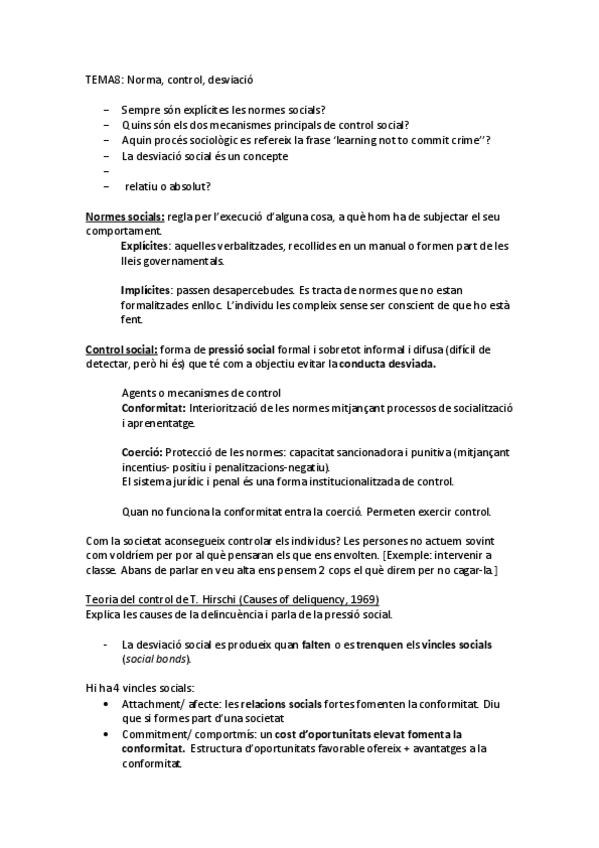 TEMA8: Norma, control, desviació

– Sempre són explícites les normes socials?
– Quins són els dos mecanismes principals de control social?
– Aquin procés sociològic es refereix la frase 'learning not to commit crime''?
– La desviació social és un concepte
–
– relatiu o absolut?

Normes socials: regla per l'execució d'alguna cosa, a què hom ha de subjectar el seu comportament.

Explícites: aquelles verbalitzades, recollides en un manual o formen part de les lleis governamentals.

Implícites: passen desapercebudes. Es tracta de normes que no estan formalitzades enlloc. L'individu les compleix sense ser conscient de que ho està fent.

Control social: forma de pressió social formal i sobretot informal i difusa (difícil de detectar, però hi és) que té com a objectiu evitar la conducta desviada.

Agents o mecanismes de control
Conformitat: Interiorització de les normes mitjançant processos de socialització i aprenentatge.

Coerció: Protecció de les normes: capacitat sancionadora i punitiva (mitjançant incentius- positiu i penalitzacions-negatiu).
El sistema jurídic i penal és una forma institucionalitzada de control.

Quan no funciona la conformitat entra la coerció. Permeten exercir control.

Com la societat aconsegueix controlar els individus? Les persones no actuem sovint com voldríem per por al què pensaran els que ens envolten. [Exemple: intervenir a classe. Abans de parlar en veu alta ens pensem 2 cops el què direm per no cagar-la.]

Teoria del control de T. Hirschi (Causes of deliquency, 1969)
Explica les causes de la delincuència i parla de la pressió social.

- La desviació social es produeix quan falten o es trenquen els vincles socials (social bonds).

Hi ha 4 vincles socials:
• Attachment/ afecte: les relacions socials fortes fomenten la conformitat. Diu que si formes part d'una societat
• Commitment/ comportmís: un cost d'oportunitats elevat fomenta la conformitat. Estructura d'oportunitats favorable ofereix + avantatges a la conformitat.